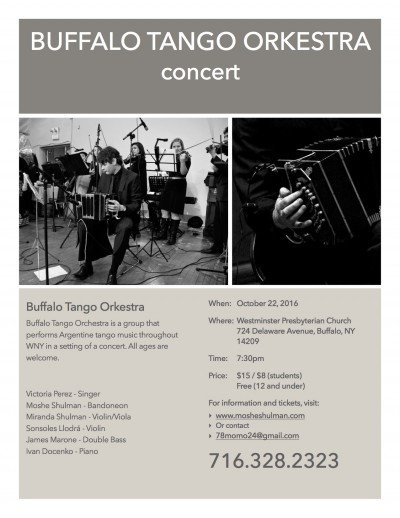 BUFFALO TANGO ORKESTRA
concert

Buffalo Tango Orkestra

Buffalo Tango Orchestra is a group that performs Argentine tango music throughout WNY in a setting of a concert. All ages are welcome.

Victoria Perez - Singer
Moshe Shulman - Bandoneon
Miranda Shulman - Violin/Viola
Sonsoles Llodrá - Violin
James Marone - Double Bass
Ivan Docenko - Piano

When: October 22, 2016

Where: Westminster Presbyterian Church
724 Delaware Avenue, Buffalo, NY 14209

Time: 7:30pm

Price: $15 / $8 (students)
Free (12 and under)

For information and tickets, visit:
‣ www.mosheshulman.com
‣ Or contact
‣ 78momo24@gmail.com

716.328.2323